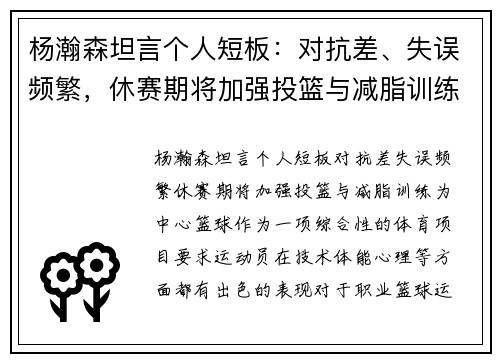 杨瀚森坦言个人短板：对抗差、失误频繁，休赛期将加强投篮与减脂训练

杨瀚森坦言个人短板对抗差失误频繁休赛期将加强投篮与减脂训练为中心篮球作为一项综合性的体育项目要求运动员在技术体能心理等方面都有出色的表现对于职业篮球运